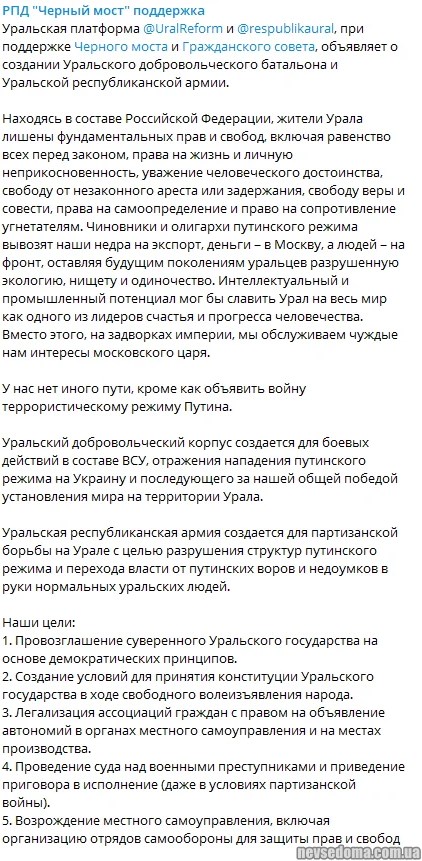 РПД "Черный мост" поддержка
Уральская платформа @UralReform и @respublikaural, при поддержке Черного моста и Гражданского совета, объявляет о создании Уральского добровольческого батальона и Уральской республиканской армии.

Находясь в составе Российской Федерации, жители Урала лишены фундаментальных прав и свобод, включая равенство всех перед законом, права на жизнь и личную неприкосновенность, уважение человеческого достоинства, свободу от незаконного ареста или задержания, свободу веры и совести, права на самоопределение и право на сопротивление угнетателям. Чиновники и олигархи путинского режима вывозят наши недра на экспорт, деньги – в Москву, а людей – на фронт, оставляя будущим поколениям уральцев разрушенную экологию, нищету и одиночество. Интеллектуальный и промышленный потенциал мог бы славить Урал на весь мир как одного из лидеров счастья и прогресса человечества. Вместо этого, на задворках империи, мы обслуживаем чуждые нам интересы московского царя.

У нас нет иного пути, кроме как объявить войну террористическому режиму Путина.

Уральский добровольческий корпус создается для боевых действий в составе ВСУ, отражения нападения путинского режима на Украину и последующего за нашей общей победой установления мира на территории Урала.

Уральская республиканская армия создается для партизанской борьбы на Урале с целью разрушения структур путинского режима и перехода власти от путинских воров и недоумков в руки нормальных уральских людей.

Наши цели:
1. Провозглашение суверенного Уральского государства на основе демократических принципов.
2. Создание условий для принятия конституции Уральского государства в ходе свободного волеизъявления народа.
3. Легализация ассоциаций граждан с правом на объявление автономий в органах местного самоуправления и на местах производства.
4. Проведение суда над военными преступниками и приведение приговора в исполнение (даже в условиях партизанской войны).
5. Возрождение местного самоуправления, включая организацию отрядов самообороны для защиты прав и свобод

nevsedoma.com.ua